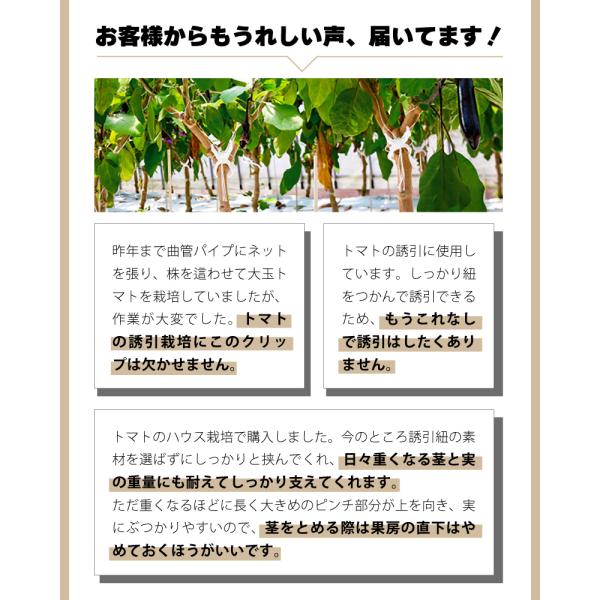 お客様からもうれしい声、届いてます！

昨年まで曲管パイプにネットを張り、株を這わせて大玉トマトを栽培していましたが、作業が大変でした。トマトの誘引栽培にこのクリップは欠かせません。

トマトの誘引に使用しています。しっかり紐をつかんで誘引できるため、もうこれなしで誘引はしたくありません。

トマトのハウス栽培で購入しました。今のところ誘引紐の素材を選ばずにしっかりと挟んでくれ、日々重くなる茎と実の重量にも耐えてしっかり支えてくれます。
ただ重くなるほどに長く大きめのピンチ部分が上を向き、実にぶつかりやすいので、茎をとめる際は果房の直下はやめておくほうがいいです。